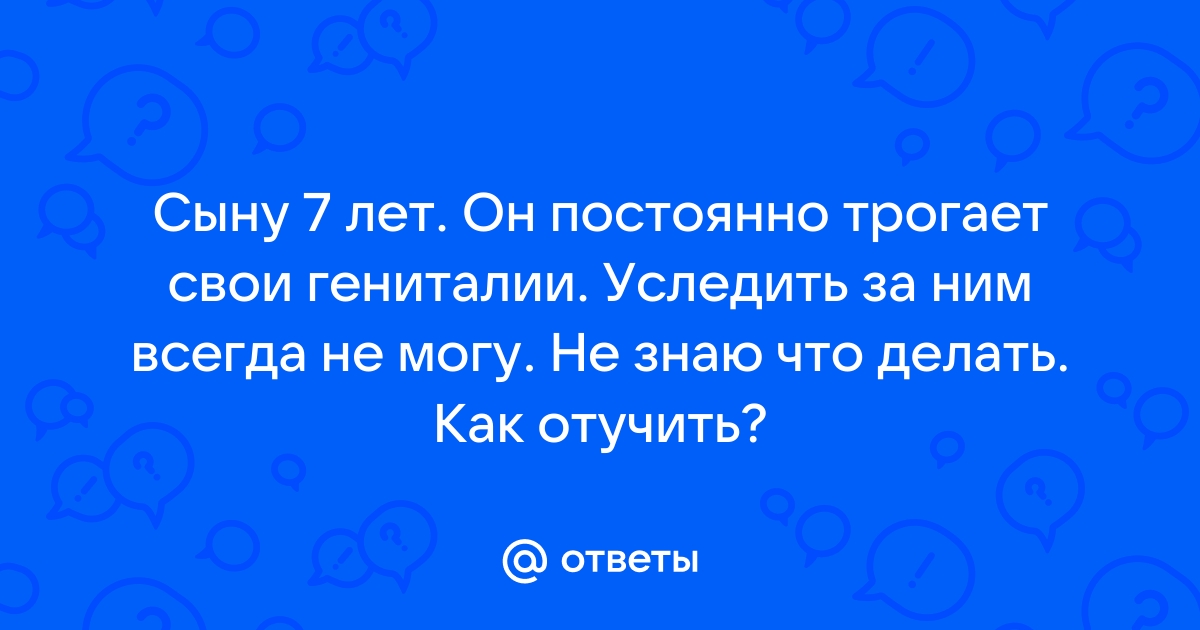 Сыну 7 лет. Он постоянно трогает свои гениталии. Уследить за ним всегда не могу. Не знаю что делать. Как отучить?

@ ответы